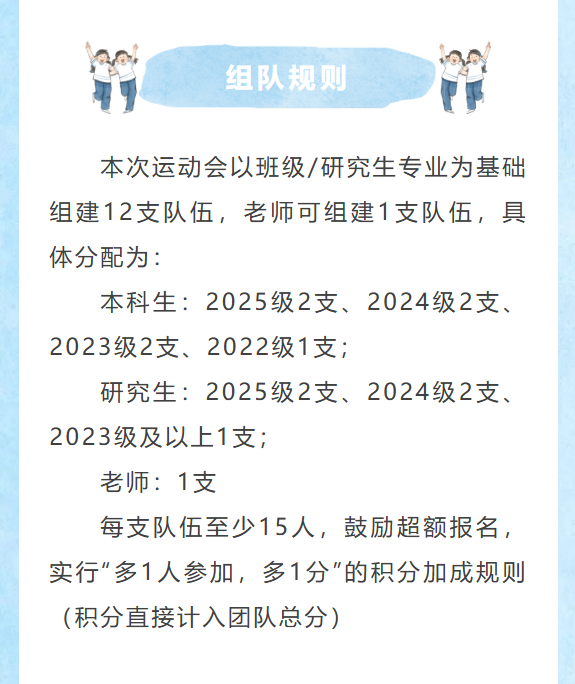 组队规则

本次运动会以班级/研究生专业为基础组建12支队伍，老师可组建1支队伍，具体分配为：

本科生：2025级2支、2024级2支、2023级2支、2022级1支；

研究生：2025级2支、2024级2支、2023级及以上1支；

老师：1支

每支队伍至少15人，鼓励超额报名，实行“多1人参加，多1分”的积分加成规则（积分直接计入团队总分）